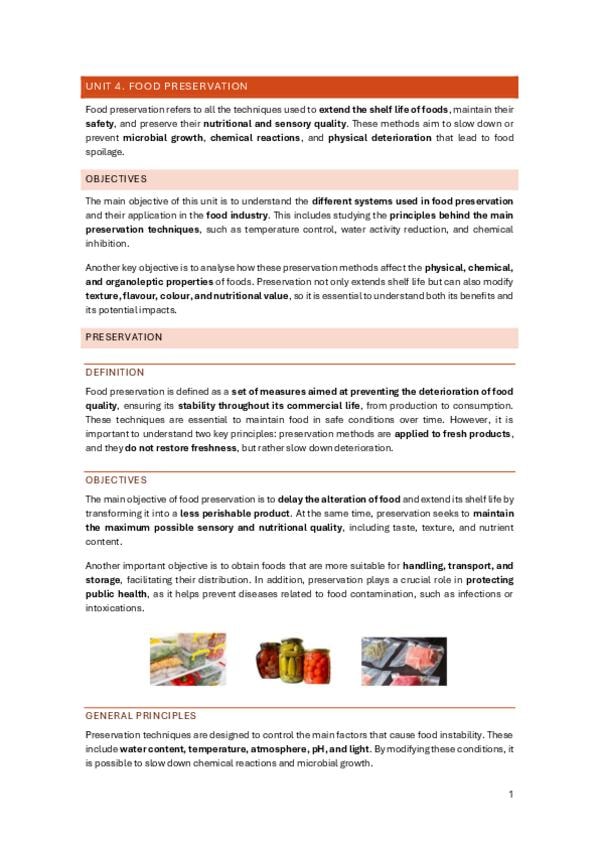 UNIT 4. FOOD PRESERVATION

Food preservation refers to all the techniques used to extend the shelf life of foods, maintain their safety, and preserve their nutritional and sensory quality. These methods aim to slow down or prevent microbial growth, chemical reactions, and physical deterioration that lead to food spoilage.

OBJECTIVES

The main objective of this unit is to understand the different systems used in food preservation and their application in the food industry. This includes studying the principles behind the main preservation techniques, such as temperature control, water activity reduction, and chemical inhibition.

Another key objective is to analyse how these preservation methods affect the physical, chemical, and organoleptic properties of foods. Preservation not only extends shelf life but can also modify texture, flavour, colour, and nutritional value, so it is essential to understand both its benefits and its potential impacts.

PRESERVATION

DEFINITION

Food preservation is defined as a set of measures aimed at preventing the deterioration of food quality, ensuring its stability throughout its commercial life, from production to consumption. These techniques are essential to maintain food in safe conditions over time. However, it is important to understand two key principles: preservation methods are applied to fresh products, and they do not restore freshness, but rather slow down deterioration.

OBJECTIVES

The main objective of food preservation is to delay the alteration of food and extend its shelf life by transforming it into a less perishable product. At the same time, preservation seeks to maintain the maximum possible sensory and nutritional quality, including taste, texture, and nutrient content.

Another important objective is to obtain foods that are more suitable for handling, transport, and storage, facilitating their distribution. In addition, preservation plays a crucial role in protecting public health, as it helps prevent diseases related to food contamination, such as infections or intoxications.

GENERAL PRINCIPLES

Preservation techniques are designed to control the main factors that cause food instability. These include water content, temperature, atmosphere, pH, and light. By modifying these conditions, it is possible to slow down chemical reactions and microbial growth.

1